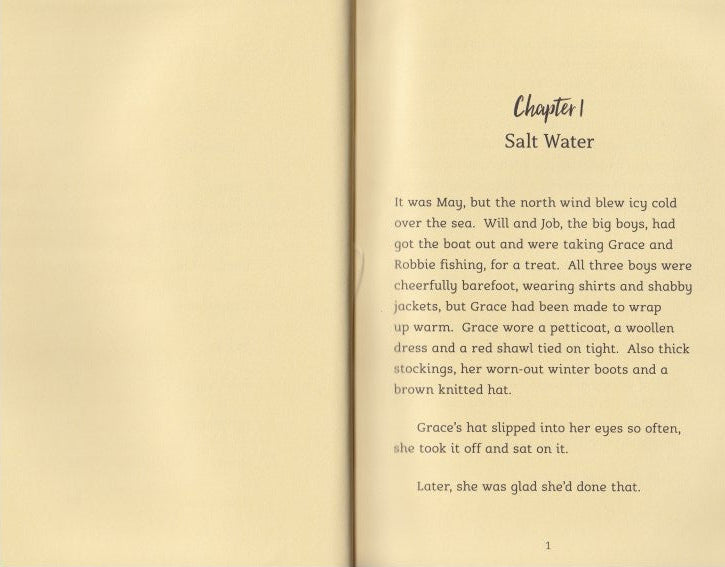 Chapter 1
Salt Water

It was May, but the north wind blew icy cold over the sea. Will and Job, the big boys, had got the boat out and were taking Grace and Robbie fishing, for a treat. All three boys were cheerfully barefoot, wearing shirts and shabby jackets, but Grace had been made to wrap up warm. Grace wore a petticoat, a woollen dress and a red shawl tied on tight. Also thick stockings, her worn-out winter boots and a brown knitted hat.

Grace's hat slipped into her eyes so often, she took it off and sat on it.

Later, she was glad she'd done that.

1